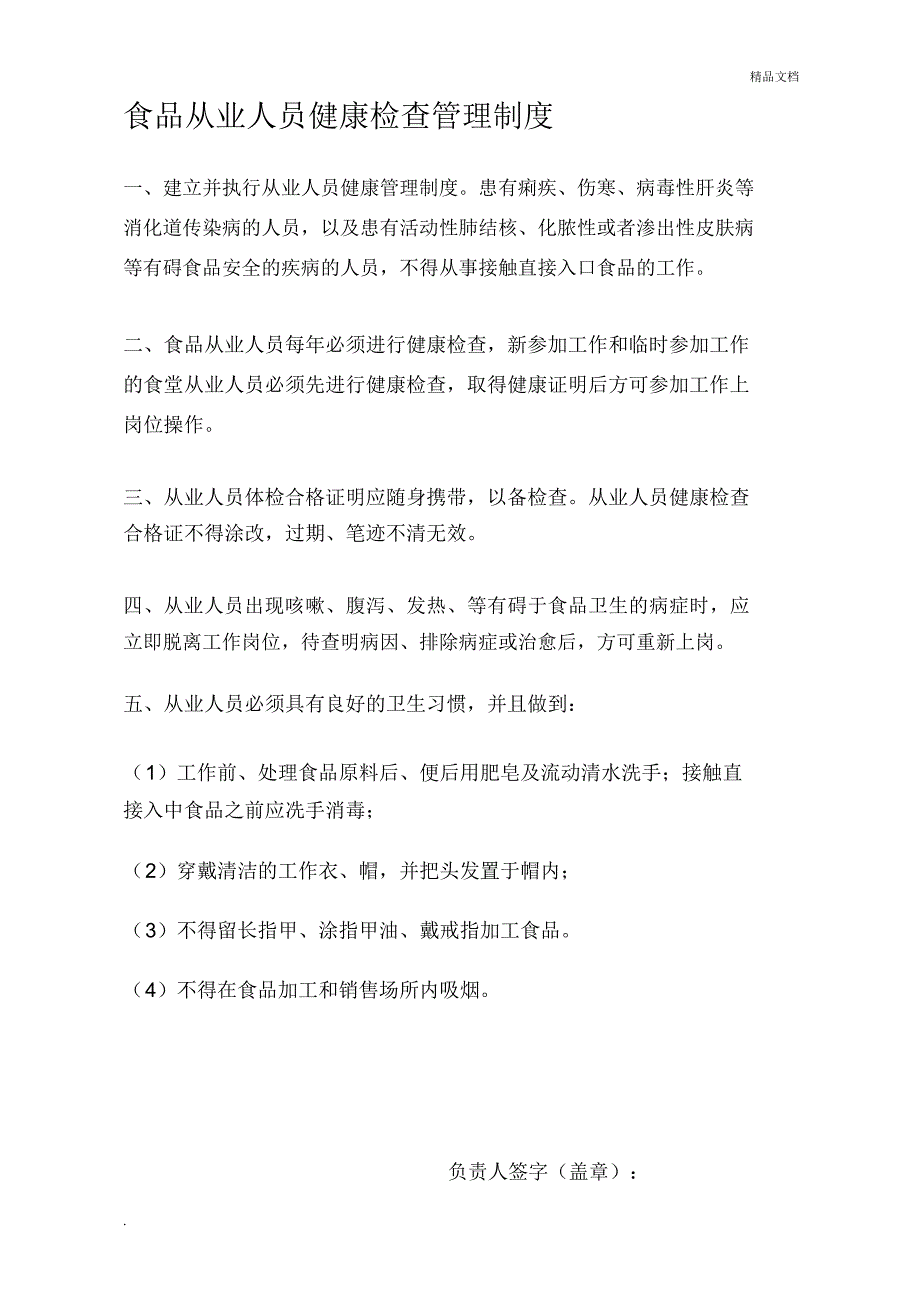 精品文档

食品从业人员健康检查管理制度

一、建立并执行从业人员健康管理制度。患有痢疾、伤寒、病毒性肝炎等消化道传染病的人员，以及患有活动性肺结核、化脓性或者渗出性皮肤病等有碍食品安全的疾病的人员，不得从事接触直接入口食品的工作。

二、食品从业人员每年必须进行健康检查，新参加工作和临时参加工作的食堂从业人员必须先进行健康检查，取得健康证明后方可参加工作上岗位操作。

三、从业人员体检合格证明应随身携带，以备检查。从业人员健康检查合格证不得涂改，过期、笔迹不清无效。

四、从业人员出现咳嗽、腹泻、发热、等有碍于食品卫生的病症时，应立即脱离工作岗位，待查明病因、排除病症或治愈后，方可重新上岗。

五、从业人员必须具有良好的卫生习惯，并且做到：

（1）工作前、处理食品原料后、便后用肥皂及流动清水洗手；接触直接入中食品之前应洗手消毒；

（2）穿戴清洁的工作衣、帽，并把头发置于帽内；

（3）不得留长指甲、涂指甲油、戴戒指加工食品。

（4）不得在食品加工和销售场所内吸烟。

负责人签字（盖章）：

.